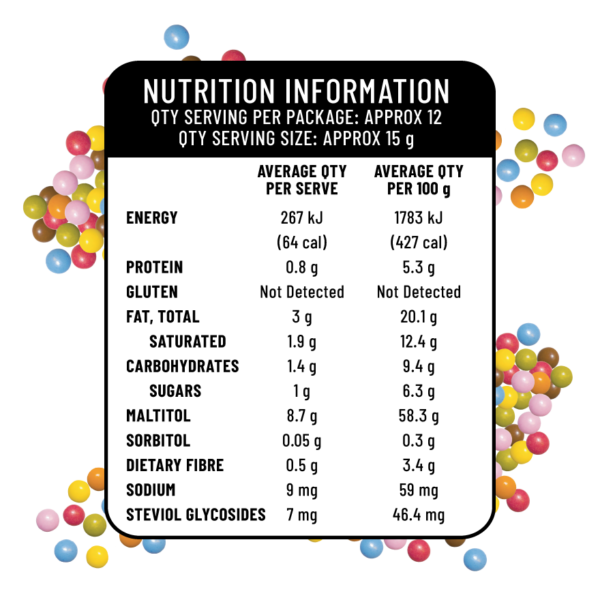 NUTRITION INFORMATION
QTY SERVING PER PACKAGE: APPROX 12
QTY SERVING SIZE: APPROX 15 g

| | AVERAGE QTY PER SERVE | AVERAGE QTY PER 100 g |
|---|---|---|
| ENERGY | 267 kJ (64 cal) | 1783 kJ (427 cal) |
| PROTEIN | 0.8 g | 5.3 g |
| GLUTEN | Not Detected | Not Detected |
| FAT, TOTAL | 3 g | 20.1 g |
| SATURATED | 1.9 g | 12.4 g |
| CARBOHYDRATES | 1.4 g | 9.4 g |
| SUGARS | 1 g | 6.3 g |
| MALTITOL | 8.7 g | 58.3 g |
| SORBITOL | 0.05 g | 0.3 g |
| DIETARY FIBRE | 0.5 g | 3.4 g |
| SODIUM | 9 mg | 59 mg |
| STEVIOL GLYCOSIDES | 7 mg | 46.4 mg |